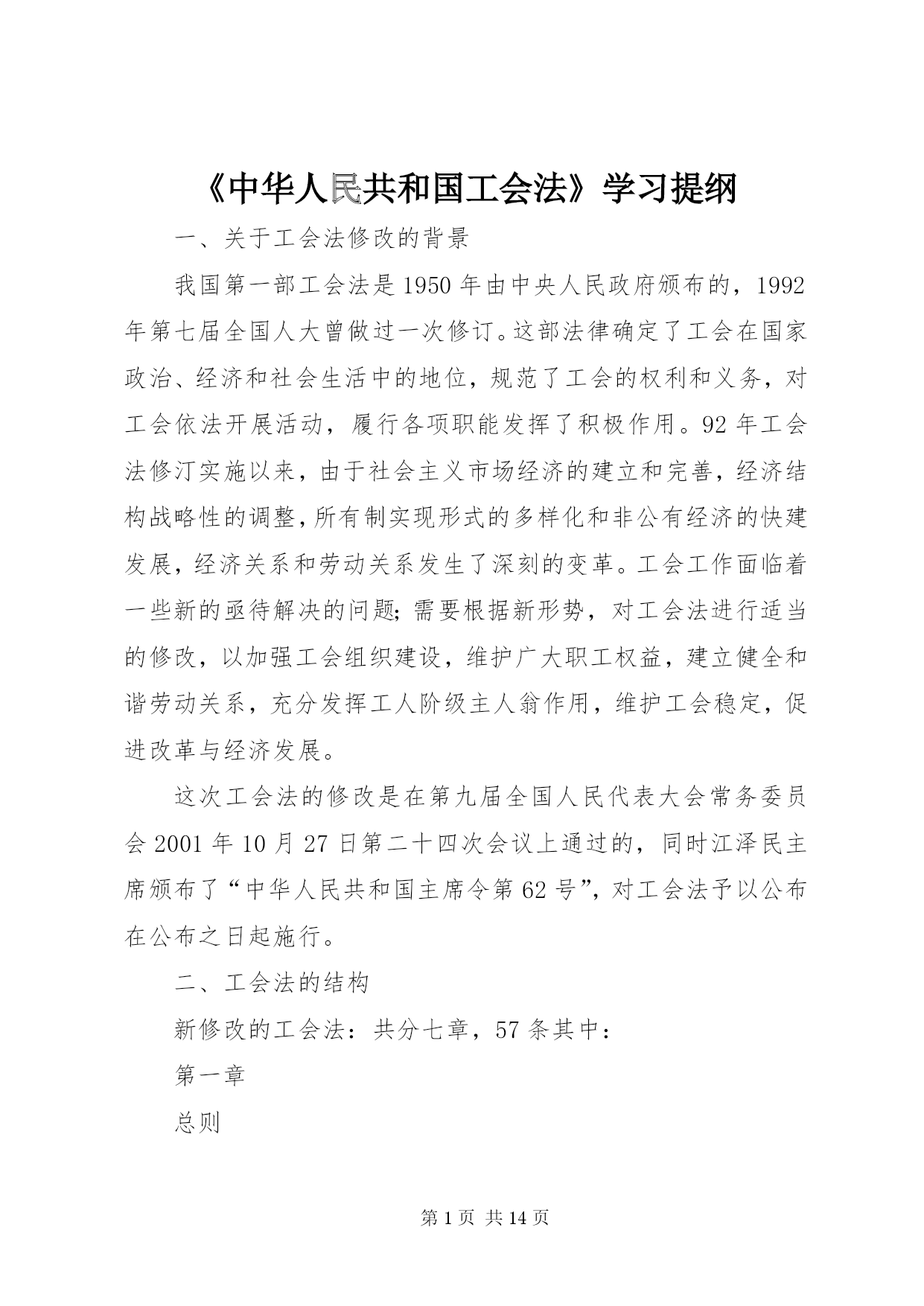 《中华人民共和国工会法》学习提纲

一、关于工会法修改的背景

我国第一部工会法是1950年由中央人民政府颁布的，1992年第七届全国人大曾做过一次修订。这部法律确定了工会在国家政治、经济和社会生活中的地位，规范了工会的权利和义务，对工会依法开展活动，履行各项职能发挥了积极作用。92年工会法修汀实施以来，由于社会主义市场经济的建立和完善，经济结构战略性的调整，所有制实现形式的多样化和非公有经济的快建发展，经济关系和劳动关系发生了深刻的变革。工会工作面临着一些新的亟待解决的问题；需要根据新形势，对工会法进行适当的修改，以加强工会组织建设，维护广大职工权益，建立健全和谐劳动关系，充分发挥工人阶级主人翁作用，维护工会稳定，促进改革与经济发展。

这次工会法的修改是在第九届全国人民代表大会常务委员会2001年10月27日第二十四次会议上通过的，同时江泽民主席颁布了“中华人民共和国主席令第62号”，对工会法予以公布在公布之日起施行。

二、工会法的结构

新修改的工会法：共分七章，57条其中：

第一章

总则

第1页 共14页